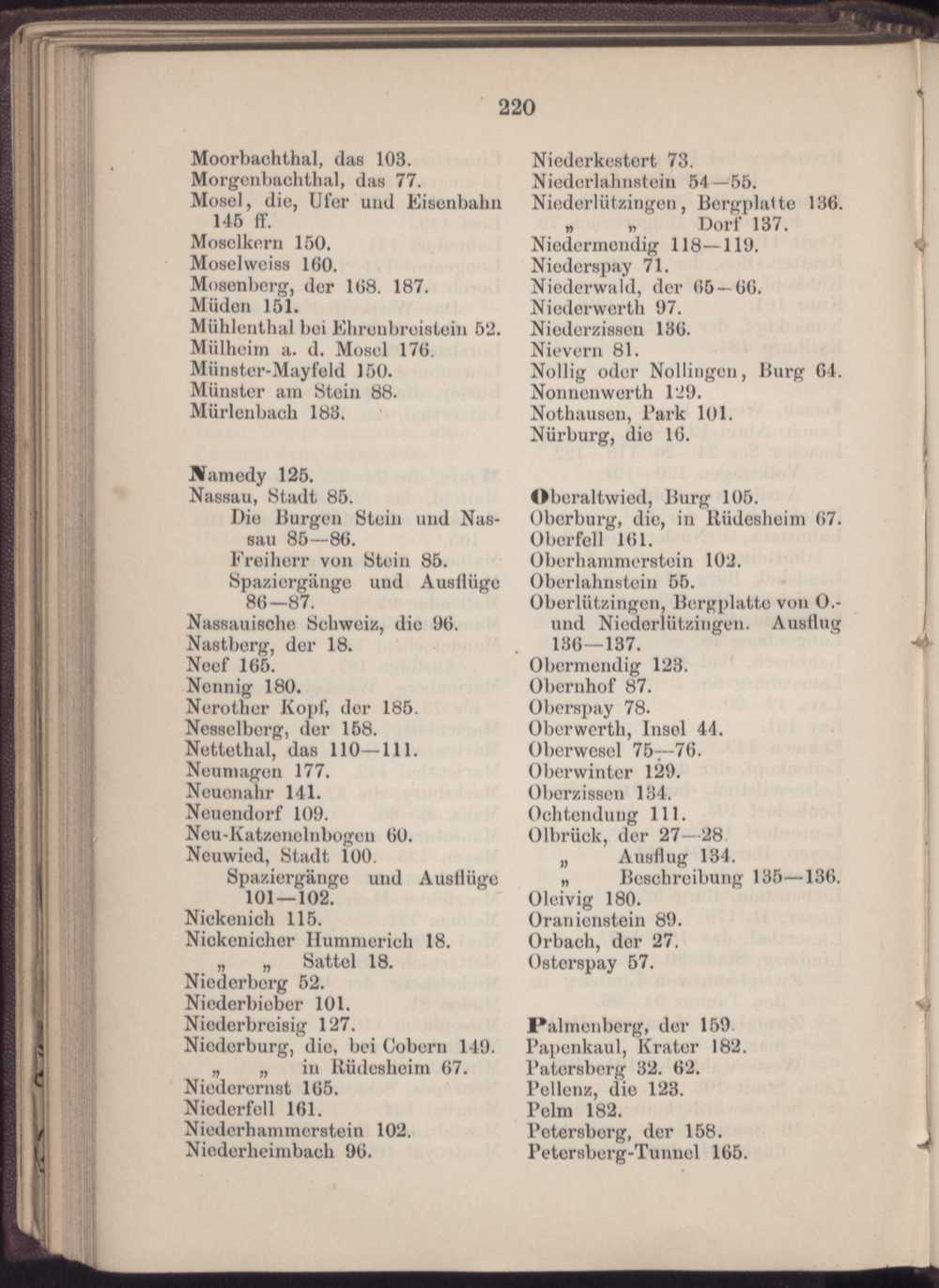 220

Moorbachthal, das 103.
Morgenbachthal, das 77.
Mosel, die, Ufer und Eisenbahn 145 ff.
Moselkern 150.
Moselweiss 160.
Mosenberg, der 168. 187.
Müden 151.
Mühlenthal bei Ehrenbreistein 52.
Mülheim a. d. Mosel 176.
Münster-Mayfeld 150.
Münster am Stein 88.
Mürlenbach 183.

Namedy 125.
Nassau, Stadt 85.
Die Burgen Stein und Nassau 85—86.
Freiherr von Stein 85.
Spaziergänge und Ausflüge 86—87.
Nassauische Schweiz, die 96.
Nastberg, der 18.
Neef 165.
Nennig 180.
Nerother Kopf, der 185.
Nesselberg, der 158.
Nettethal, das 110—111.
Neumagen 177.
Neuenahr 141.
Neuendorf 109.
Neu-Katzenelnbogen 60.
Neuwied, Stadt 100.
Spaziergänge und Ausflüge 101—102.
Nickenich 115.
Nickenicher Hummerich 18.
„ „ Sattel 18.
Niederberg 52.
Niederbieber 101.
Niederbreisig 127.
Niederburg, die, bei Cobern 149.
„ „ in Rüdesheim 67.
Niederernst 165.
Niederfell 161.
Niederhammerstein 102.
Niederheimbach 96.

Niederkestert 73.
Niederlahnstein 54—55.
Niederlützingen, Bergplatte 136.
„ „ Dorf 137.
Niedermendig 118—119.
Niederspay 71.
Niederwald, der 65—66.
Niederwerth 97.
Niederzissen 136.
Nievern 81.
Nollig oder Nollingen, Burg 64.
Nonnenwerth 129.
Nothausen, Park 101.
Nürburg, die 16.

Oberaltwied, Burg 105.
Oberburg, die, in Rüdesheim 67.
Oberfell 161.
Oberhammerstein 102.
Oberlahnstein 55.
Oberlützingen, Bergplatte von O.- und Niederlützingen. Ausflug 136—137.
Obermendig 123.
Obernhof 87.
Oberspay 78.
Oberwerth, Insel 44.
Oberwesel 75—76.
Oberwinter 129.
Oberzissen 134.
Ochtendung 111.
Olbrück, der 27—28.
„ Ausflug 134.
„ Beschreibung 135—136.
Oleivig 180.
Oranienstein 89.
Orbach, der 27.
Osterspay 57.

Palmenberg, der 159.
Papenkaul, Krater 182.
Patersberg 32. 62.
Pellenz, die 123.
Pelm 182.
Petersberg, der 158.
Petersberg-Tunnel 165.